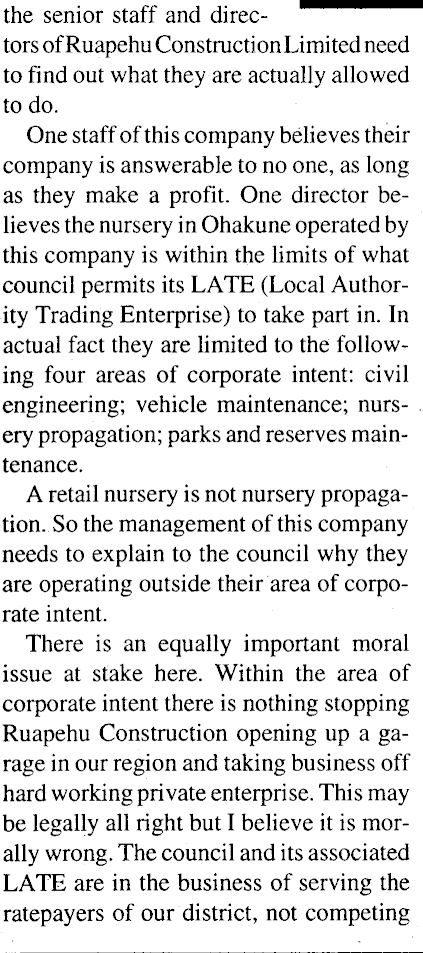 the senior staff and directors of Ruapehu Construction Limited need to find out what they are actually allowed to do.

One staff of this company believes their company is answerable to no one, as long as they make a profit. One director believes the nursery in Ohakune operated by this company is within the limits of what council permits its LATE (Local Authority Trading Enterprise) to take part in. In actual fact they are limited to the following four areas of corporate intent: civil engineering; vehicle maintenance; nursery propagation; parks and reserves maintenance.

A retail nursery is not nursery propagation. So the management of this company needs to explain to the council why they are operating outside their area of corporate intent.

There is an equally important moral issue at stake here. Within the area of corporate intent there is nothing stopping Ruapehu Construction opening up a garage in our region and taking business off hard working private enterprise. This may be legally all right but I believe it is morally wrong. The council and its associated LATE are in the business of serving the ratepayers of our district, not competing